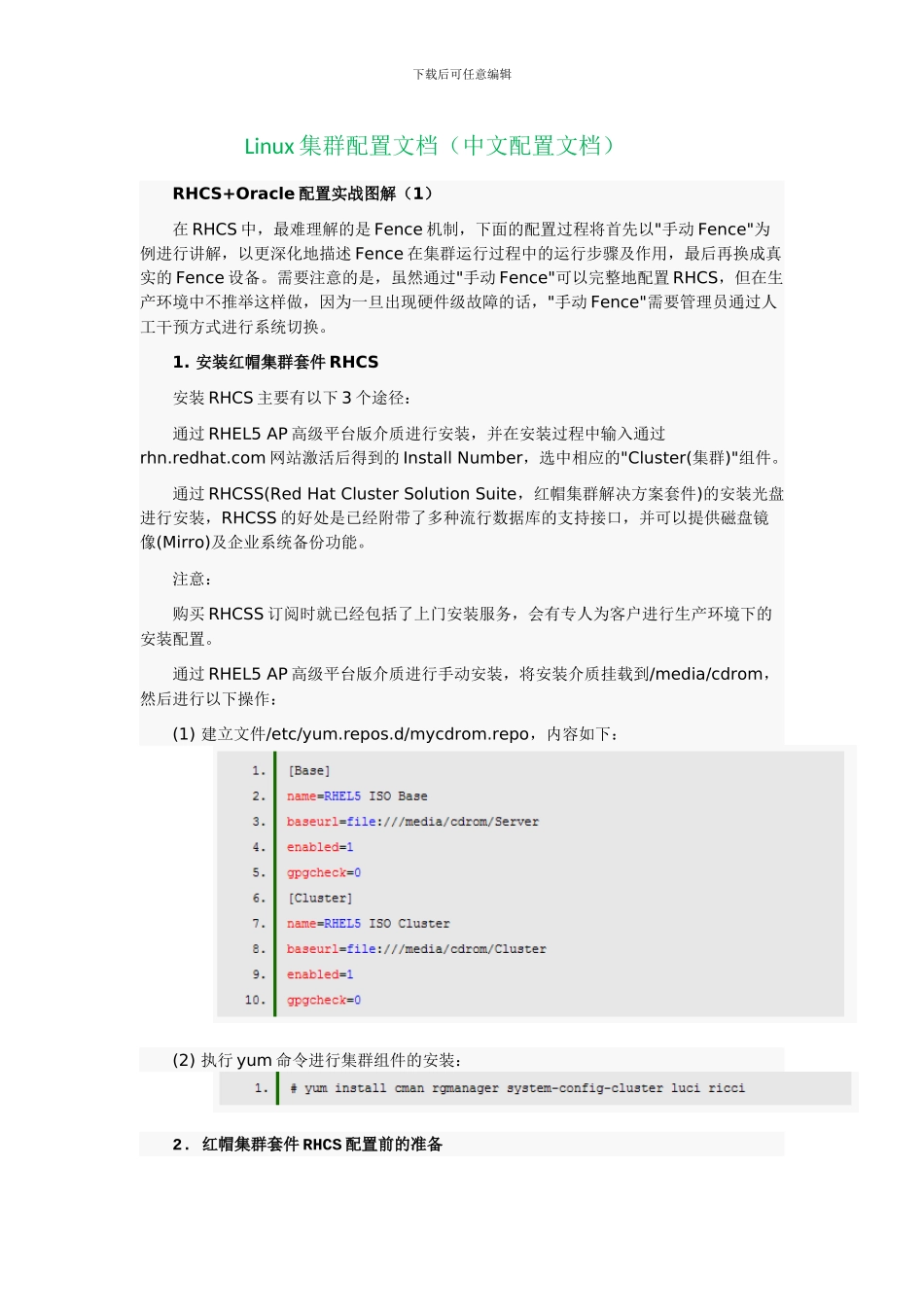 下载后可任意编辑

Linux 集群配置文档（中文配置文档）

RHCS+Oracle 配置实战图解（1）

在 RHCS 中，最难理解的是 Fence 机制，下面的配置过程将首先以"手动 Fence"为例进行讲解，以更深化地描述 Fence 在集群运行过程中的运行步骤及作用，最后再换成真实的 Fence 设备。需要注意的是，虽然通过"手动 Fence"可以完整地配置 RHCS，但在生产环境中不推举这样做，因为一旦出现硬件级故障的话，"手动 Fence"需要管理员通过人工干预方式进行系统切换。

1. 安装红帽集群套件 RHCS

安装 RHCS 主要有以下 3 个途径：

通过 RHEL5 AP 高级平台版介质进行安装，并在安装过程中输入通过 rhn.redhat.com 网站激活后得到的 Install Number，选中相应的"Cluster(集群)"组件。

通过 RHCSS(Red Hat Cluster Solution Suite，红帽集群解决方案套件)的安装光盘进行安装，RHCSS 的好处是已经附带了多种流行数据库的支持接口，并可以提供磁盘镜像(Mirro)及企业系统备份功能。

注意：

购买 RHCSS 订阅时就已经包括了上门安装服务，会有专人为客户进行生产环境下的安装配置。

通过 RHEL5 AP 高级平台版介质进行手动安装，将安装介质挂载到/media/cdrom，然后进行以下操作：

(1) 建立文件/etc/yum.repos.d/mycdrom.repo，内容如下：

1. [Base]
2. name=RHEL5 ISO Base
3. baseurl=file:///media/cdrom/Server
4. enabled=1
5. gpgcheck=0
6. [Cluster]
7. name=RHEL5 ISO Cluster
8. baseurl=file:///media/cdrom/Cluster
9. enabled=1
10. gpgcheck=0

(2) 执行 yum 命令进行集群组件的安装：

1. # yum install cman rgmanager system-config-cluster luci ricci

2. 红帽集群套件 RHCS 配置前的准备